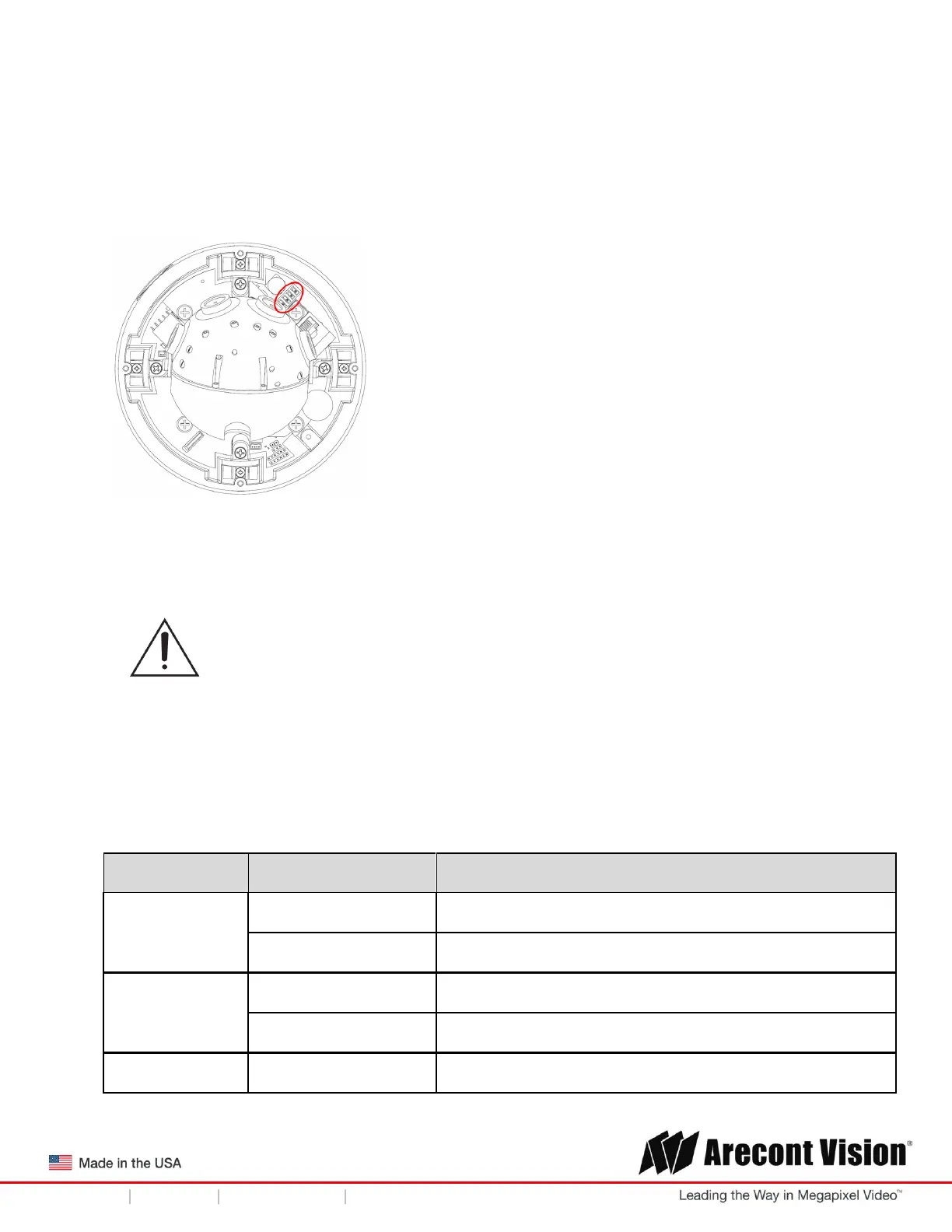 Made in the USA

Arecont Vision®

Leading the Way in Megapixel Video™